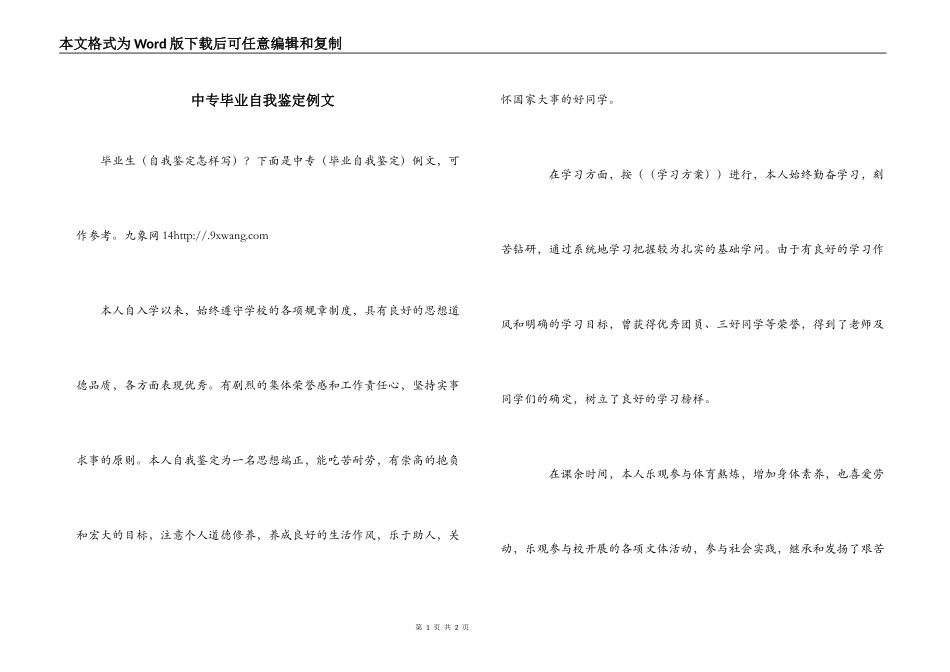 本文格式为Word版下载后可任意编辑和复制

中专毕业自我鉴定例文

毕业生（自我鉴定怎样写）？下面是中专（毕业自我鉴定）例文，可作参考。九象网 14http://.9xwang.com

本人自入学以来，始终遵守学校的各项规章制度，具有良好的思想道德品质，各方面表现优秀。有剧烈的集体荣誉感和工作责任心，坚持实事求事的原则。本人自我鉴定为一名思想端正，能吃苦耐劳，有崇高的抱负和宏大的目标，注意个人道德修养，养成良好的生活作风，乐于助人，关怀国家大事的好同学。

在学习方面，按（（学习方案））进行，本人始终勤奋学习，刻苦钻研，通过系统地学习把握较为扎实的基础学问。由于有良好的学习作风和明确的学习目标，曾获得优秀团员、三好同学等荣誉，得到了老师及同学们的确定，树立了良好的学习榜样。

在课余时间，本人乐观参与体育熬炼，增加身体素养，也喜爱劳动，乐观参与校开展的各项文体活动，参与社会实践，继承和发扬了艰苦

第 1 页 共 2 页